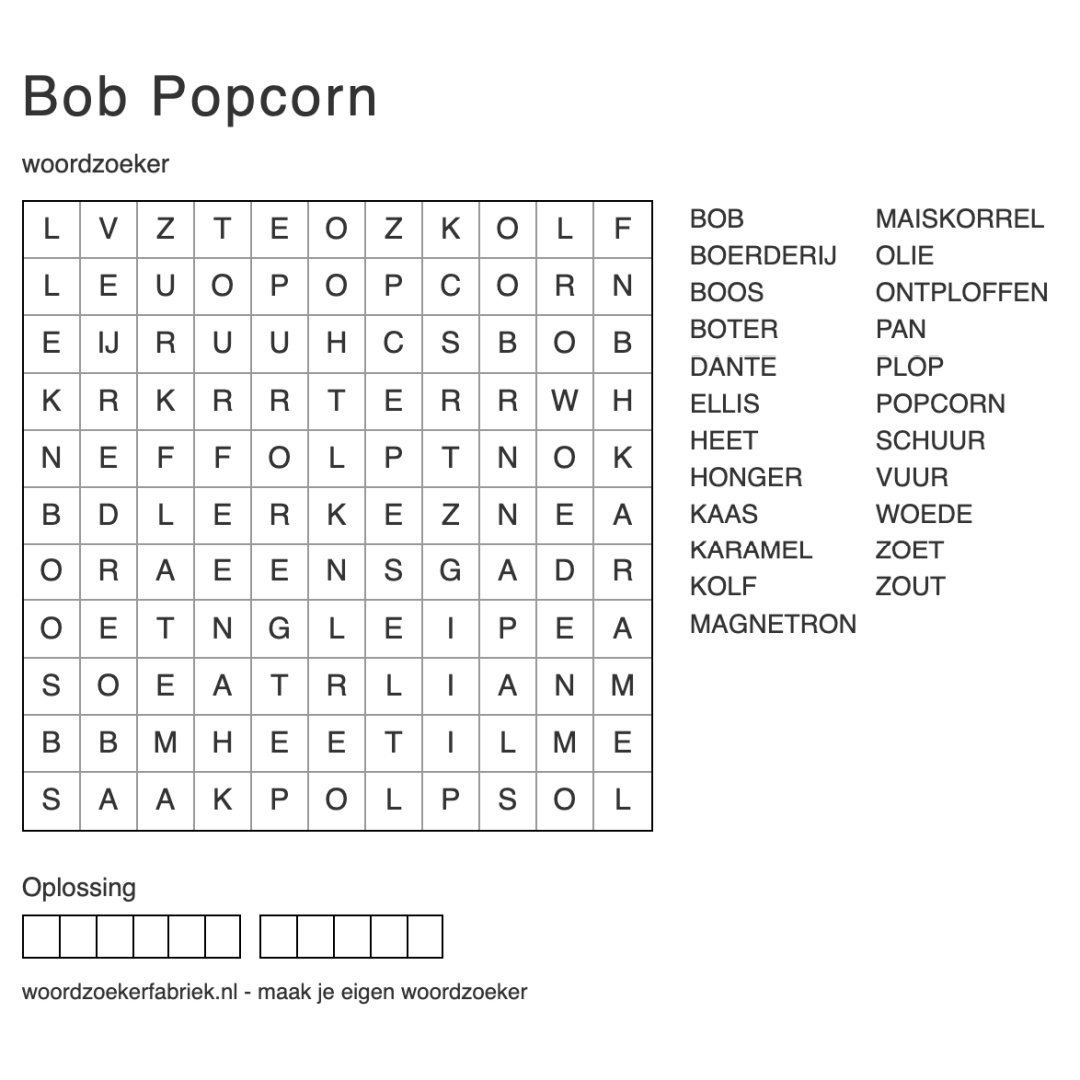 Bob Popcorn

woordzoeker

| L | V | Z | T | E | O | Z | K | O | L | F |
|---|---|---|---|---|---|---|---|---|---|---|
| L | E | U | O | P | O | P | C | O | R | N |
| E | IJ | R | U | U | H | C | S | B | O | B |
| K | R | K | R | R | T | E | R | R | W | H |
| N | E | F | F | O | L | P | T | N | O | K |
| B | D | L | E | R | K | E | Z | N | E | A |
| O | R | A | E | E | N | S | G | A | D | R |
| O | E | T | N | G | L | E | I | P | E | A |
| S | O | E | A | T | R | L | I | A | N | M |
| B | B | M | H | E | E | T | I | L | M | E |
| S | A | A | K | P | O | L | P | S | O | L |

BOB
BOERDERIJ
BOOS
BOTER
DANTE
ELLIS
HEET
HONGER
KAAS
KARAMEL
KOLF
MAGNETRON
MAISKORREL
OLIE
ONTPLOFFEN
PAN
PLOP
POPCORN
SCHUUR
VUUR
WOEDE
ZOET
ZOUT

Oplossing

woordzoekerfabriek.nl - maak je eigen woordzoeker